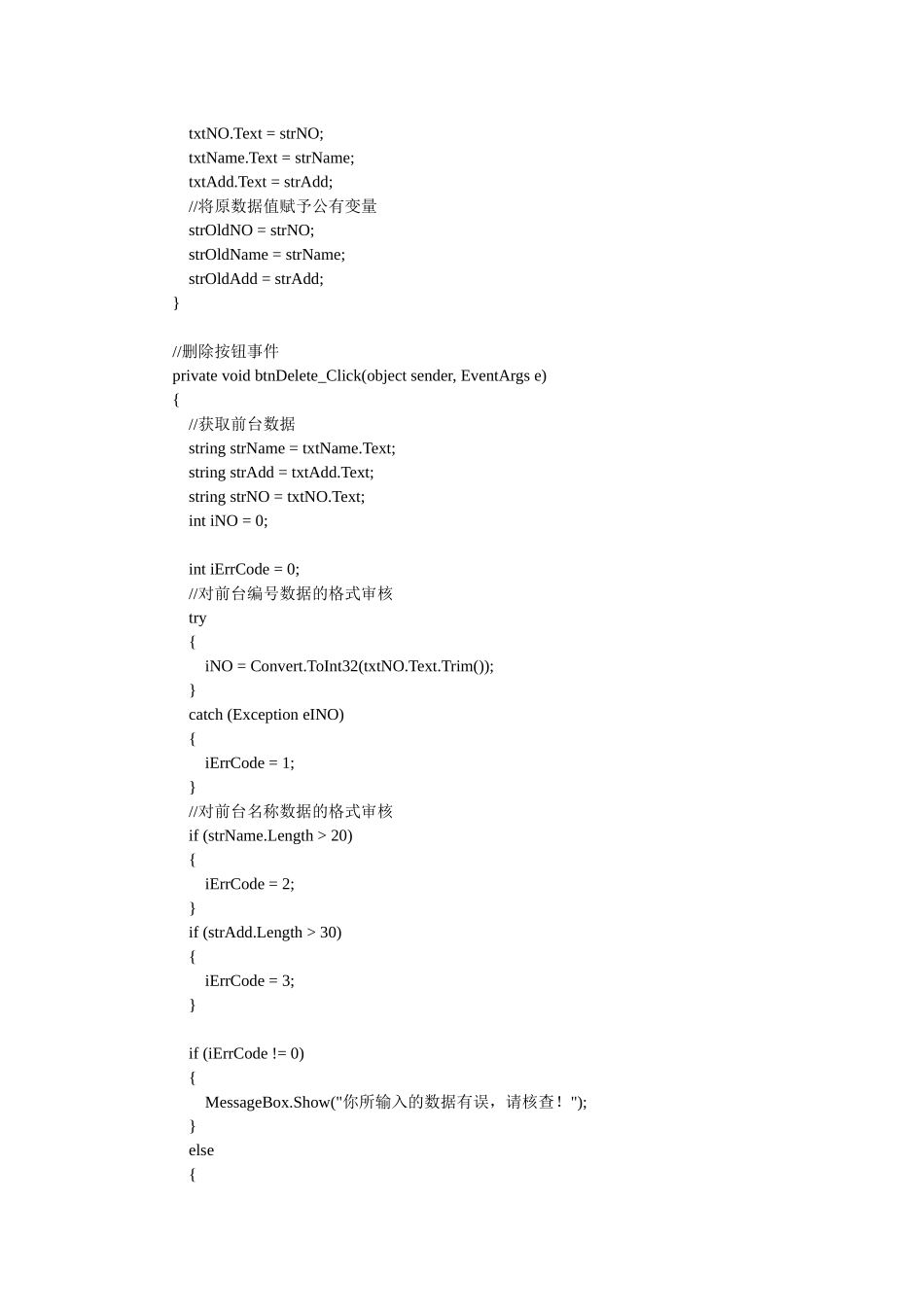 txtNO.Text = strNO;
txtName.Text = strName;
txtAdd.Text = strAdd;
//将原数据值赋予公有变量
strOldNO = strNO;
strOldName = strName;
strOldAdd = strAdd;
}

//删除按钮事件
private void btnDelete_Click(object sender, EventArgs e)
{
//获取前台数据
string strName = txtName.Text;
string strAdd = txtAdd.Text;
string strNO = txtNO.Text;
int iNO = 0;

int iErrCode = 0;
//对前台编号数据的格式审核
try
{
iNO = Convert.ToInt32(txtNO.Text.Trim());
}
catch (Exception eINO)
{
iErrCode = 1;
}
//对前台名称数据的格式审核
if (strName.Length > 20)
{
iErrCode = 2;
}
if (strAdd.Length > 30)
{
iErrCode = 3;
}

if (iErrCode != 0)
{
MessageBox.Show("你所输入的数据有误，请核查！");
}
else
{